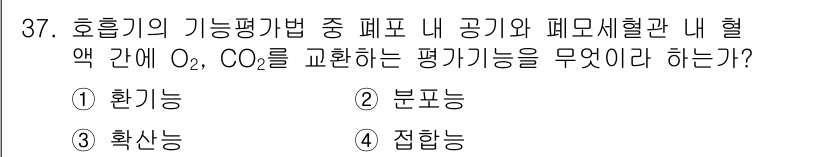 37. 호흡기의 기능평가법 중 폐포 내 공기와 폐모세혈관 내 혈액 간에 $O_2$, $CO_2$를 교환하는 평가기능을 무엇이라 하는가?

① 환기능 ② 분포능

③ 확산능 ④ 접합능